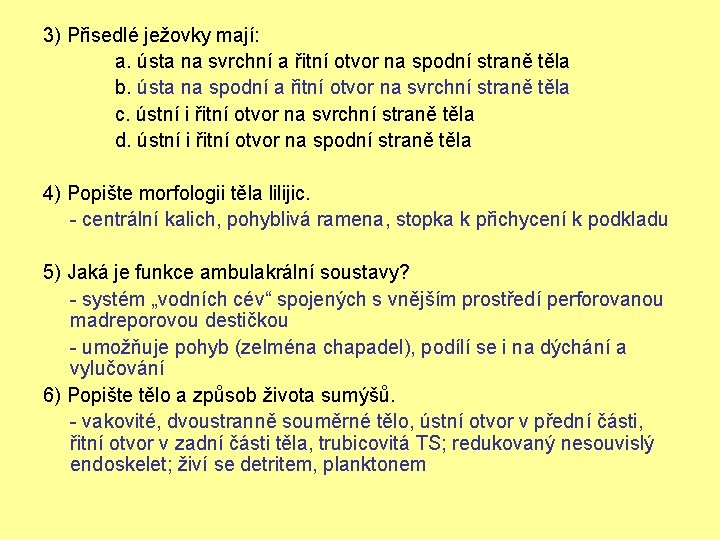 3) Přisedlé ježovky mají:

a. ústa na svrchní a řitní otvor na spodní straně těla

b. ústa na spodní a řitní otvor na svrchní straně těla

c. ústní i řitní otvor na svrchní straně těla

d. ústní i řitní otvor na spodní straně těla

4) Popište morfologii těla lilijic.

- centrální kalich, pohyblivá ramena, stopka k přichycení k podkladu

5) Jaká je funkce ambulakrální soustavy?

- systém „vodních cév“ spojených s vnějším prostředí perforovanou madreporovou destičkou

- umožňuje pohyb (zelména chapadel), podílí se i na dýchání a vylučování

6) Popište tělo a způsob života sumýšů.

- vakovité, dvoustranně souměrné tělo, ústní otvor v přední části, řitní otvor v zadní části těla, trubicovitá TS; redukovaný nesouvislý endoskelet; živí se detritem, planktonem